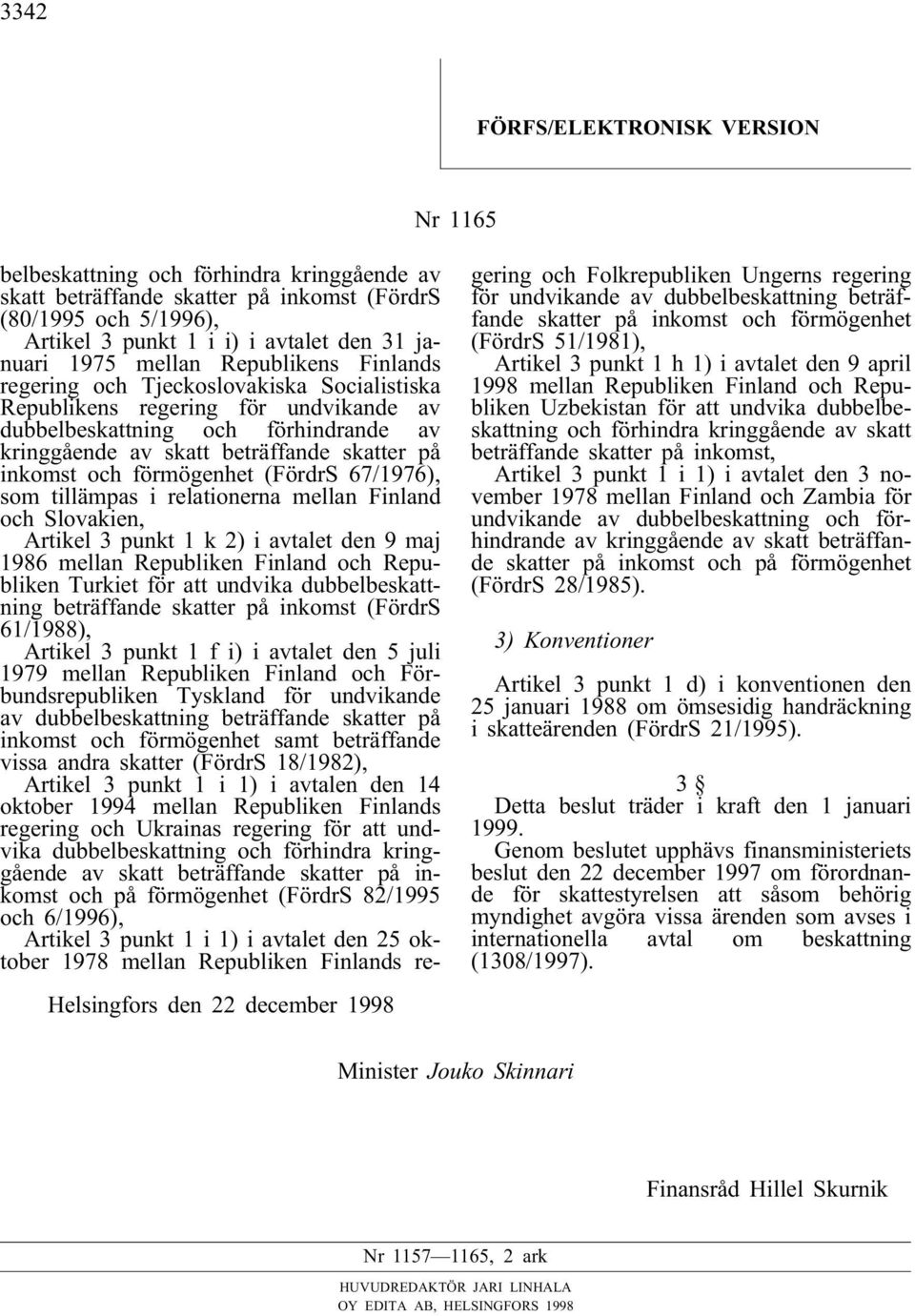 3342

FÖRFS/ELEKTRONISK VERSION

Nr 1165

belbeskattning och förhindra kringgående av skatt beträffande skatter på inkomst (FördrS (80/1995 och 5/1996),

Artikel 3 punkt 1 i i) i avtalet den 31 januari 1975 mellan Republikens Finlands regering och Tjeckoslovakiska Socialistiska Republikens regering för undvikande av dubbelbeskattning och förhindrande av kringgående av skatt beträffande skatter på inkomst och förmögenhet (FördrS 67/1976), som tillämpas i relationerna mellan Finland och Slovakien,

Artikel 3 punkt 1 k 2) i avtalet den 9 maj 1986 mellan Republiken Finland och Republiken Turkiet för att undvika dubbelbeskattning beträffande skatter på inkomst (FördrS 61/1988),

Artikel 3 punkt 1 f i) i avtalet den 5 juli 1979 mellan Republiken Finland och Förbundsrepubliken Tyskland för undvikande av dubbelbeskattning beträffande skatter på inkomst och förmögenhet samt beträffande vissa andra skatter (FördrS 18/1982),

Artikel 3 punkt 1 i 1) i avtalen den 14 oktober 1994 mellan Republiken Finlands regering och Ukrainas regering för att undvika dubbelbeskattning och förhindra kringgående av skatt beträffande skatter på inkomst och på förmögenhet (FördrS 82/1995 och 6/1996),

Artikel 3 punkt 1 i 1) i avtalet den 25 oktober 1978 mellan Republiken Finlands regering och Folkrepubliken Ungerns regering för undvikande av dubbelbeskattning beträffande skatter på inkomst och förmögenhet (FördrS 51/1981),

Artikel 3 punkt 1 h 1) i avtalet den 9 april 1998 mellan Republiken Finland och Republiken Uzbekistan för att undvika dubbelbeskattning och förhindra kringgående av skatt beträffande skatter på inkomst,

Artikel 3 punkt 1 i 1) i avtalet den 3 november 1978 mellan Finland och Zambia för undvikande av dubbelbeskattning och förhindrande av kringgående av skatt beträffande skatter på inkomst och på förmögenhet (FördrS 28/1985).

3) Konventioner

Artikel 3 punkt 1 d) i konventionen den 25 januari 1988 om ömsesidig handräckning i skatteärenden (FördrS 21/1995).

3 §

Detta beslut träder i kraft den 1 januari 1999.

Genom beslutet upphävs finansministeriets beslut den 22 december 1997 om förordnande för skattestyrelsen att såsom behörig myndighet avgöra vissa ärenden som avses i internationella avtal om beskattning (1308/1997).

Helsingfors den 22 december 1998

Minister Jouko Skinnari

Finansråd Hillel Skurnik

Nr 1157—1165, 2 ark

HUVUDREDAKTÖR JARI LINHALA
OY EDITA AB, HELSINGFORS 1998